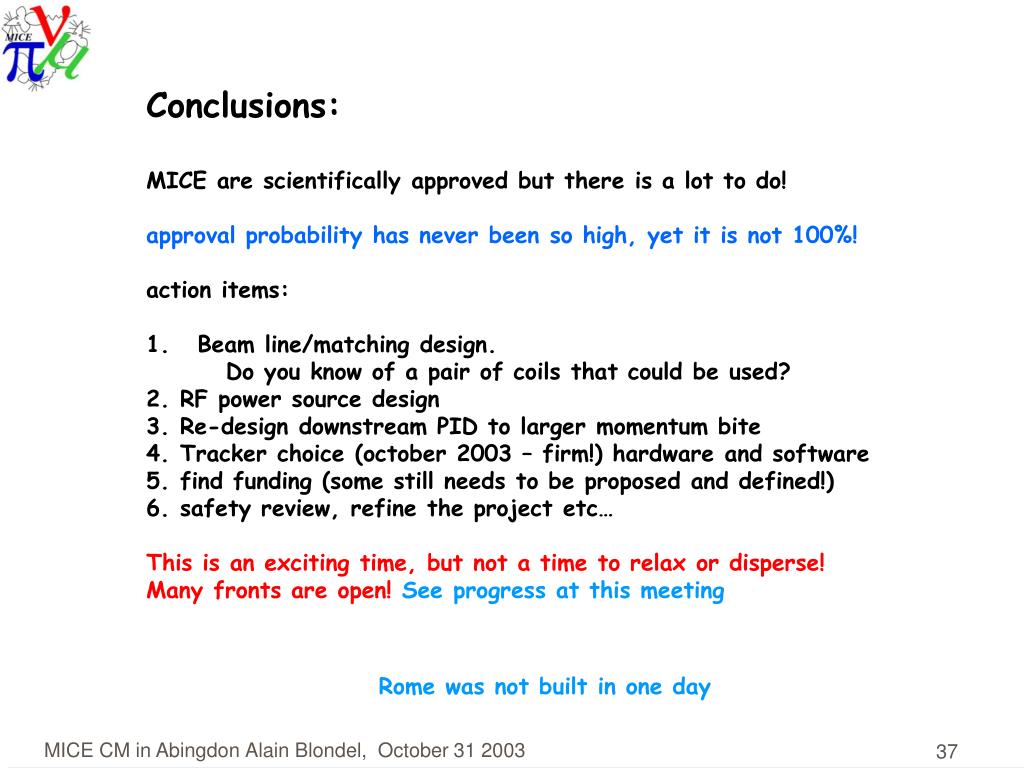 MICE

Conclusions:

MICE are scientifically approved but there is a lot to do!

approval probability has never been so high, yet it is not 100%!

action items:

1. Beam line/matching design.
Do you know of a pair of coils that could be used?
2. RF power source design
3. Re-design downstream PID to larger momentum bite
4. Tracker choice (october 2003 – firm!) hardware and software
5. find funding (some still needs to be proposed and defined!)
6. safety review, refine the project etc…

This is an exciting time, but not a time to relax or disperse!
Many fronts are open! See progress at this meeting

Rome was not built in one day

MICE CM in Abingdon Alain Blondel, October 31 2003

37